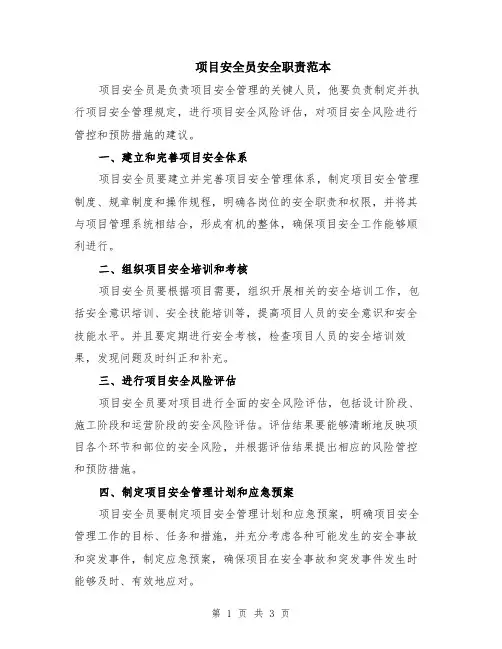 项目安全员安全职责范本

项目安全员是负责项目安全管理的关键人员，他要负责制定并执行项目安全管理规定，进行项目安全风险评估，对项目安全风险进行管控和预防措施的建议。

一、建立和完善项目安全体系

项目安全员要建立并完善项目安全管理体系，制定项目安全管理制度、规章制度和操作规程，明确各岗位的安全职责和权限，并将其与项目管理系统相结合，形成有机的整体，确保项目安全工作能够顺利进行。

二、组织项目安全培训和考核

项目安全员要根据项目需要，组织开展相关的安全培训工作，包括安全意识培训、安全技能培训等，提高项目人员的安全意识和安全技能水平。并且要定期进行安全考核，检查项目人员的安全培训效果，发现问题及时纠正和补充。

三、进行项目安全风险评估

项目安全员要对项目进行全面的安全风险评估，包括设计阶段、施工阶段和运营阶段的安全风险评估。评估结果要能够清晰地反映项目各个环节和部位的安全风险，并根据评估结果提出相应的风险管控和预防措施。

四、制定项目安全管理计划和应急预案

项目安全员要制定项目安全管理计划和应急预案，明确项目安全管理工作的目标、任务和措施，并充分考虑各种可能发生的安全事故和突发事件，制定应急预案，确保项目在安全事故和突发事件发生时能够及时、有效地应对。

第 1 页 共 3 页